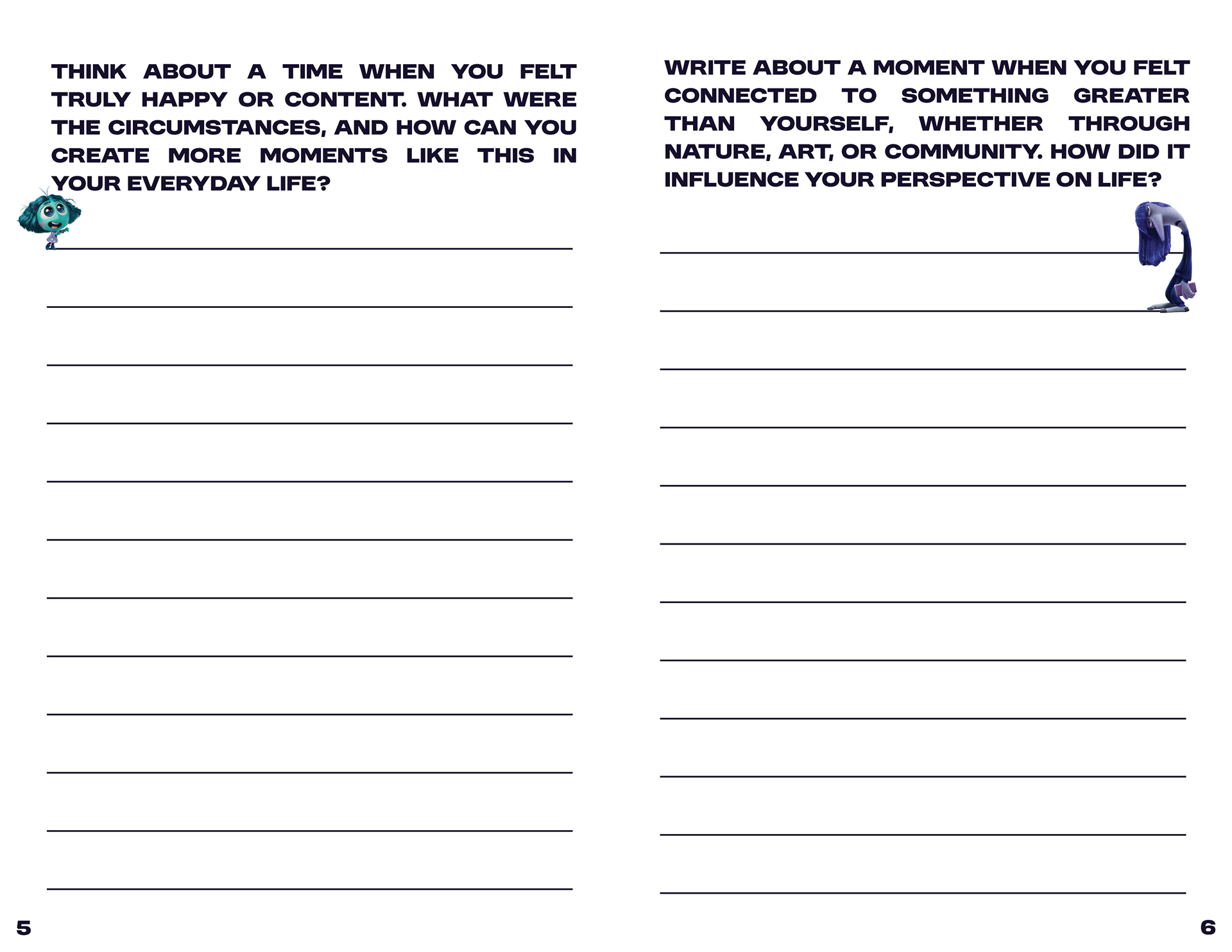 THINK ABOUT A TIME WHEN YOU FELT TRULY HAPPY OR CONTENT. WHAT WERE THE CIRCUMSTANCES, AND HOW CAN YOU CREATE MORE MOMENTS LIKE THIS IN YOUR EVERYDAY LIFE?

5

WRITE ABOUT A MOMENT WHEN YOU FELT CONNECTED TO SOMETHING GREATER THAN YOURSELF, WHETHER THROUGH NATURE, ART, OR COMMUNITY. HOW DID IT INFLUENCE YOUR PERSPECTIVE ON LIFE?

6